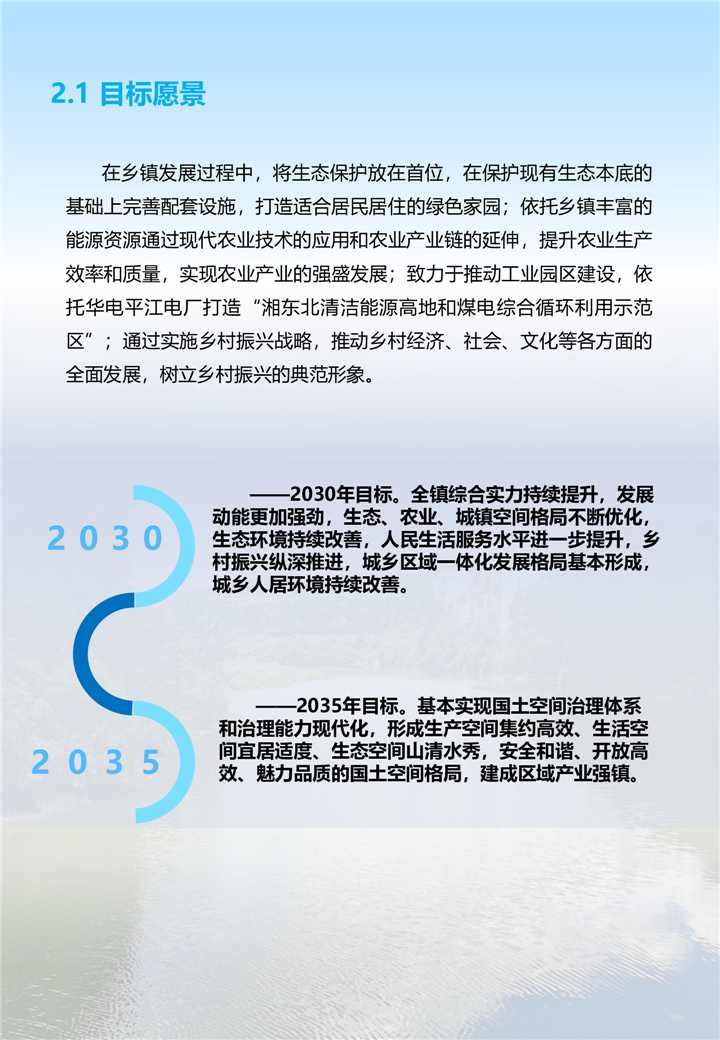 2.1 目标愿景

在乡镇发展过程中，将生态保护放在首位，在保护现有生态本底的基础上完善配套设施，打造适合居民居住的绿色家园；依托乡镇丰富的能源资源通过现代农业技术的应用和农业产业链的延伸，提升农业生产效率和质量，实现农业产业的强盛发展；致力于推动工业园区建设，依托华电平江电厂打造“湘东北清洁能源高地和煤电综合循环利用示范区”；通过实施乡村振兴战略，推动乡村经济、社会、文化等各方面的全面发展，树立乡村振兴的典范形象。

2030

——2030年目标。全镇综合实力持续提升，发展动能更加强劲，生态、农业、城镇空间格局不断优化，生态环境持续改善，人民生活服务水平进一步提升，乡村振兴纵深推进，城乡区域一体化发展格局基本形成，城乡人居环境持续改善。

2035

——2035年目标。基本实现国土空间治理体系和治理能力现代化，形成生产空间集约高效、生活空间宜居适度、生态空间山清水秀，安全和谐、开放高效、魅力品质的国土空间格局，建成区域产业强镇。